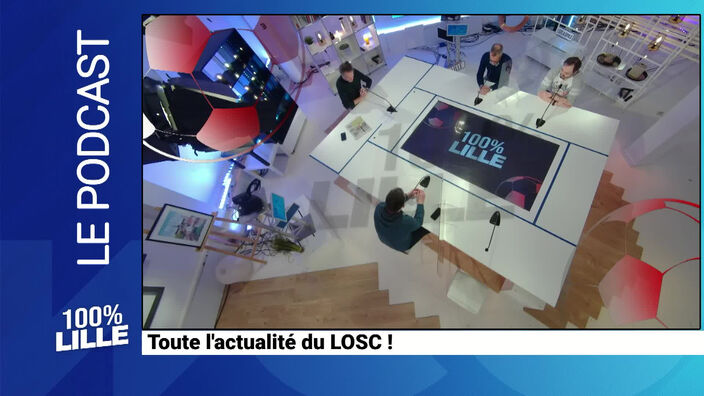 LE PODCAST

100%
LILLE

100%
LILLE

Toute l'actualité du LOSC !